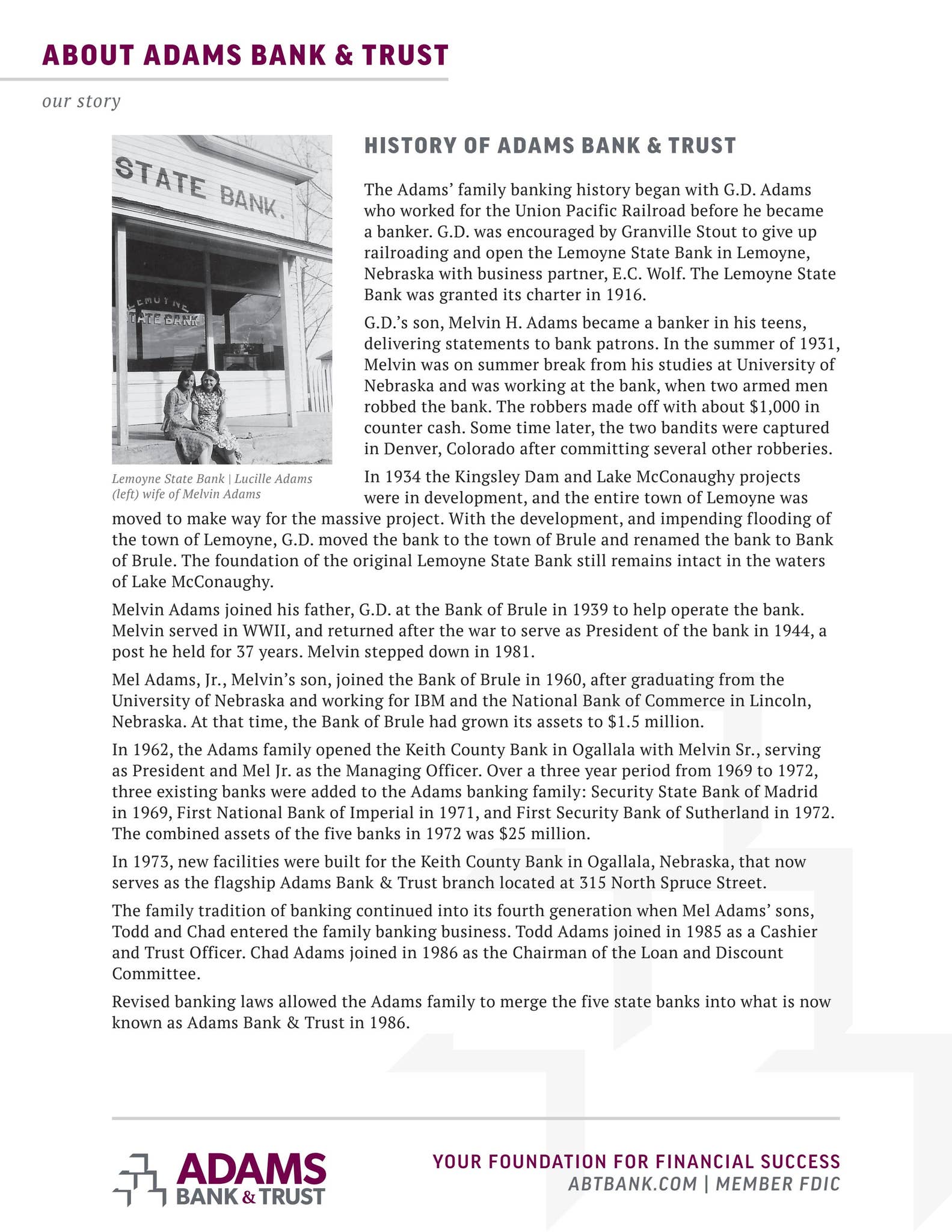 ABOUT ADAMS BANK & TRUST

our story

STATE BANK.

LEMOYNE STATE BANK

Lemoyne State Bank | Lucille Adams (left) wife of Melvin Adams

HISTORY OF ADAMS BANK & TRUST

The Adams' family banking history began with G.D. Adams who worked for the Union Pacific Railroad before he became a banker. G.D. was encouraged by Granville Stout to give up railroading and open the Lemoyne State Bank in Lemoyne, Nebraska with business partner, E.C. Wolf. The Lemoyne State Bank was granted its charter in 1916.

G.D.'s son, Melvin H. Adams became a banker in his teens, delivering statements to bank patrons. In the summer of 1931, Melvin was on summer break from his studies at University of Nebraska and was working at the bank, when two armed men robbed the bank. The robbers made off with about $1,000 in counter cash. Some time later, the two bandits were captured in Denver, Colorado after committing several other robberies.

In 1934 the Kingsley Dam and Lake McConaughy projects were in development, and the entire town of Lemoyne was moved to make way for the massive project. With the development, and impending flooding of the town of Lemoyne, G.D. moved the bank to the town of Brule and renamed the bank to Bank of Brule. The foundation of the original Lemoyne State Bank still remains intact in the waters of Lake McConaughy.

Melvin Adams joined his father, G.D. at the Bank of Brule in 1939 to help operate the bank. Melvin served in WWII, and returned after the war to serve as President of the bank in 1944, a post he held for 37 years. Melvin stepped down in 1981.

Mel Adams, Jr., Melvin's son, joined the Bank of Brule in 1960, after graduating from the University of Nebraska and working for IBM and the National Bank of Commerce in Lincoln, Nebraska. At that time, the Bank of Brule had grown its assets to $1.5 million.

In 1962, the Adams family opened the Keith County Bank in Ogallala with Melvin Sr., serving as President and Mel Jr. as the Managing Officer. Over a three year period from 1969 to 1972, three existing banks were added to the Adams banking family: Security State Bank of Madrid in 1969, First National Bank of Imperial in 1971, and First Security Bank of Sutherland in 1972. The combined assets of the five banks in 1972 was $25 million.

In 1973, new facilities were built for the Keith County Bank in Ogallala, Nebraska, that now serves as the flagship Adams Bank & Trust branch located at 315 North Spruce Street.

The family tradition of banking continued into its fourth generation when Mel Adams' sons, Todd and Chad entered the family banking business. Todd Adams joined in 1985 as a Cashier and Trust Officer. Chad Adams joined in 1986 as the Chairman of the Loan and Discount Committee.

Revised banking laws allowed the Adams family to merge the five state banks into what is now known as Adams Bank & Trust in 1986.

ADAMS BANK & TRUST

YOUR FOUNDATION FOR FINANCIAL SUCCESS
ABTBANK.COM | MEMBER FDIC